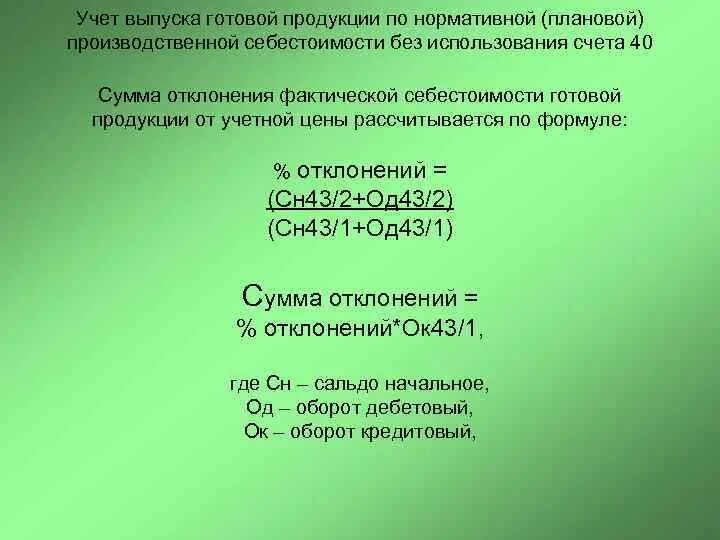 Учет выпуска готовой продукции по нормативной (плановой) производственной себестоимости без использования счета 40

Сумма отклонения фактической себестоимости готовой продукции от учетной цены рассчитывается по формуле:

% отклонений =
(Сн43/2+Од43/2)
(Сн43/1+Од43/1)

Сумма отклонений =
% отклонений*Ок43/1,

где Сн – сальдо начальное,
Од – оборот дебетовый,
Ок – оборот кредитовый,